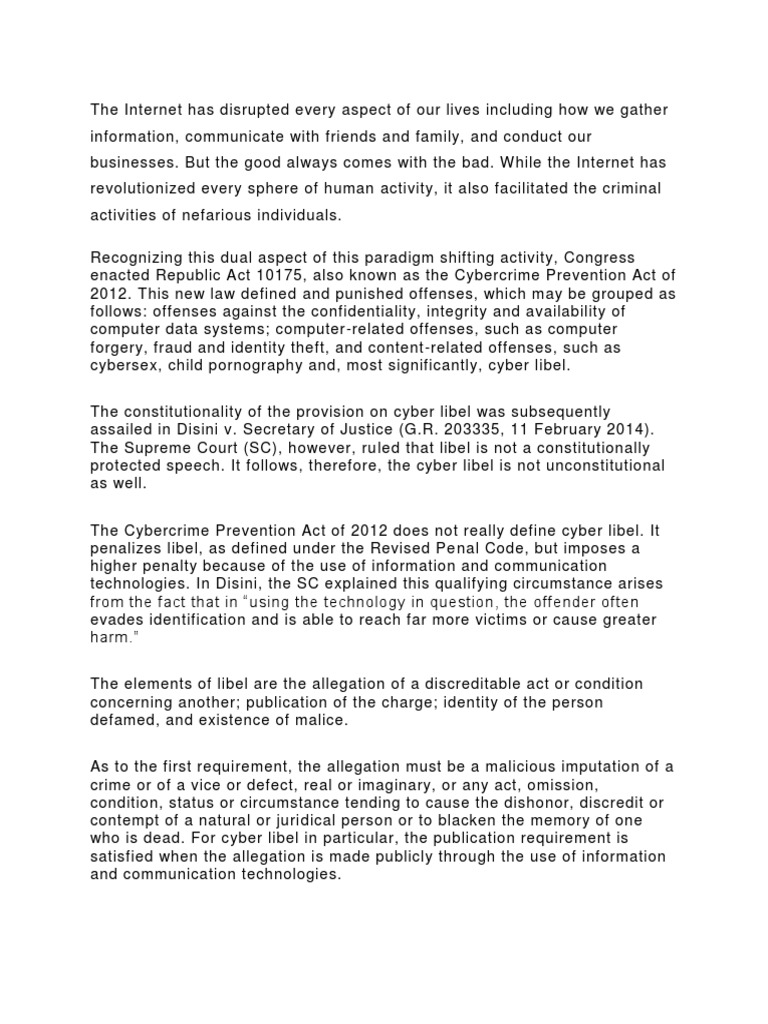 The Internet has disrupted every aspect of our lives including how we gather information, communicate with friends and family, and conduct our businesses. But the good always comes with the bad. While the Internet has revolutionized every sphere of human activity, it also facilitated the criminal activities of nefarious individuals.

Recognizing this dual aspect of this paradigm shifting activity, Congress enacted Republic Act 10175, also known as the Cybercrime Prevention Act of 2012. This new law defined and punished offenses, which may be grouped as follows: offenses against the confidentiality, integrity and availability of computer data systems; computer-related offenses, such as computer forgery, fraud and identity theft, and content-related offenses, such as cybersex, child pornography and, most significantly, cyber libel.

The constitutionality of the provision on cyber libel was subsequently assailed in Disini v. Secretary of Justice (G.R. 203335, 11 February 2014). The Supreme Court (SC), however, ruled that libel is not a constitutionally protected speech. It follows, therefore, the cyber libel is not unconstitutional as well.

The Cybercrime Prevention Act of 2012 does not really define cyber libel. It penalizes libel, as defined under the Revised Penal Code, but imposes a higher penalty because of the use of information and communication technologies. In Disini, the SC explained this qualifying circumstance arises from the fact that in "using the technology in question, the offender often evades identification and is able to reach far more victims or cause greater harm."

The elements of libel are the allegation of a discreditable act or condition concerning another; publication of the charge; identity of the person defamed, and existence of malice.

As to the first requirement, the allegation must be a malicious imputation of a crime or of a vice or defect, real or imaginary, or any act, omission, condition, status or circumstance tending to cause the dishonor, discredit or contempt of a natural or juridical person or to blacken the memory of one who is dead. For cyber libel in particular, the publication requirement is satisfied when the allegation is made publicly through the use of information and communication technologies.